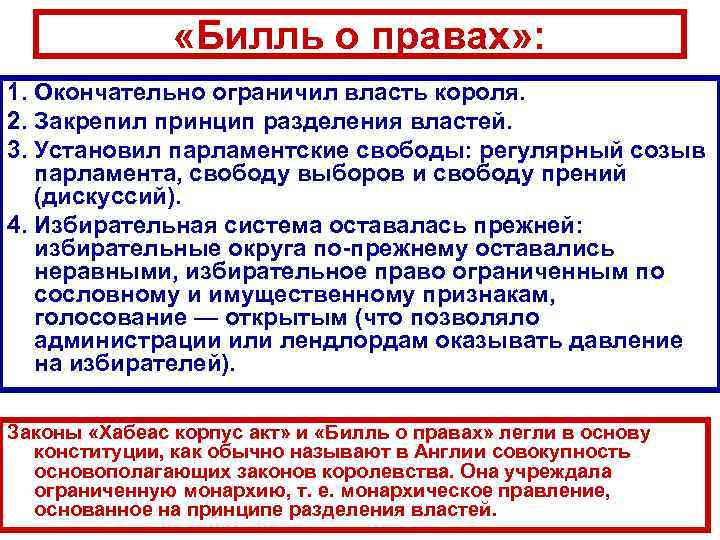 «Билль о правах»:

1. Окончательно ограничил власть короля.
2. Закрепил принцип разделения властей.
3. Установил парламентские свободы: регулярный созыв парламента, свободу выборов и свободу прений (дискуссий).
4. Избирательная система оставалась прежней: избирательные округа по-прежнему оставались неравными, избирательное право ограниченным по сословному и имущественному признакам, голосование — открытым (что позволяло администрации или лендлордам оказывать давление на избирателей).

Законы «Хабеас корпус акт» и «Билль о правах» легли в основу конституции, как обычно называют в Англии совокупность основополагающих законов королевства. Она учреждала ограниченную монархию, т. е. монархическое правление, основанное на принципе разделения властей.